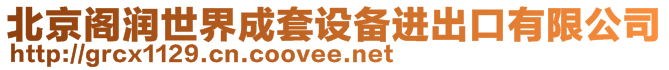 北京阁润世界成套设备进出口有限公司
http://grcx1129.cn.coovee.net